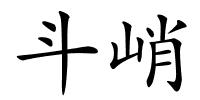 斗峭